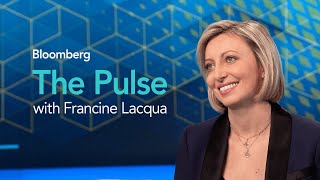 Bloomberg
The Pulse
with Francine Lacqua